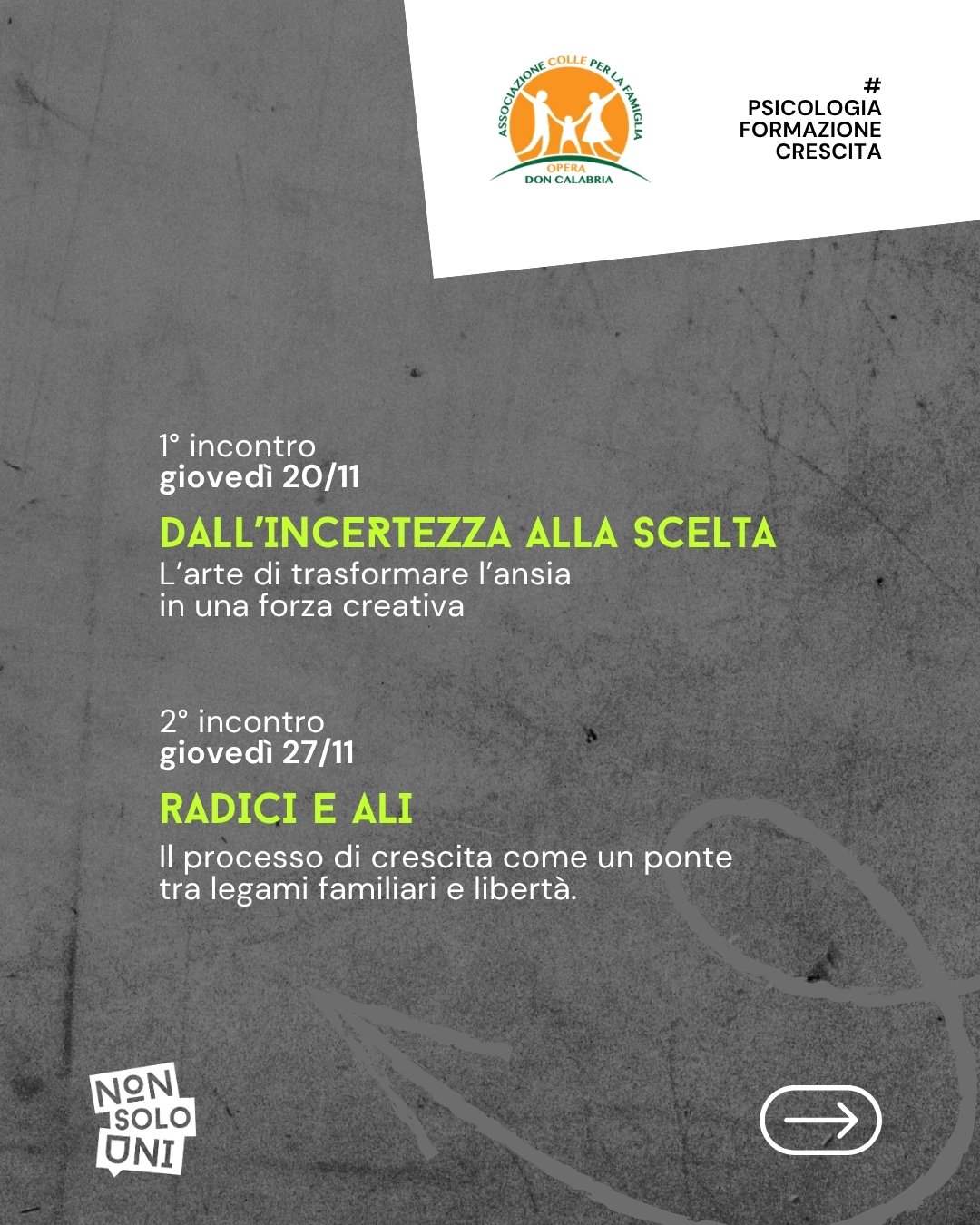 ASSOCIAZIONE COLLE PER LA FAMIGLIA
OPERA
DON CALABRIA

#
PSICOLOGIA
FORMAZIONE
CRESCITA

1° incontro
giovedì 20/11

DALL'INCERTEZZA ALLA SCELTA

L'arte di trasformare l'ansia in una forza creativa

2° incontro
giovedì 27/11

RADICI E ALI

Il processo di crescita come un ponte tra legami familiari e libertà.

NON
SOLO
UNI